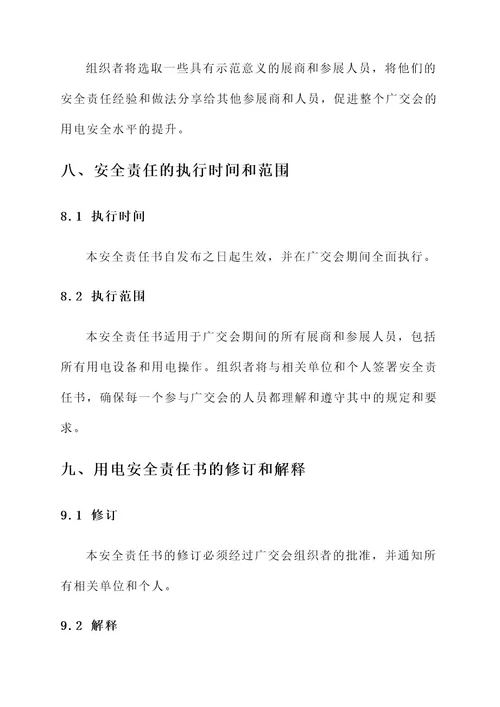 组织者将选取一些具有示范意义的展商和参展人员，将他们的安全责任经验和做法分享给其他参展商和人员，促进整个广交会的用电安全水平的提升。

八、安全责任的执行时间和范围

8.1 执行时间

本安全责任书自发布之日起生效，并在广交会期间全面执行。

8.2 执行范围

本安全责任书适用于广交会期间的所有展商和参展人员，包括所有用电设备和用电操作。组织者将与相关单位和个人签署安全责任书，确保每一个参与广交会的人员都理解和遵守其中的规定和要求。

九、用电安全责任书的修订和解释

9.1 修订

本安全责任书的修订必须经过广交会组织者的批准，并通知所有相关单位和个人。

9.2 解释